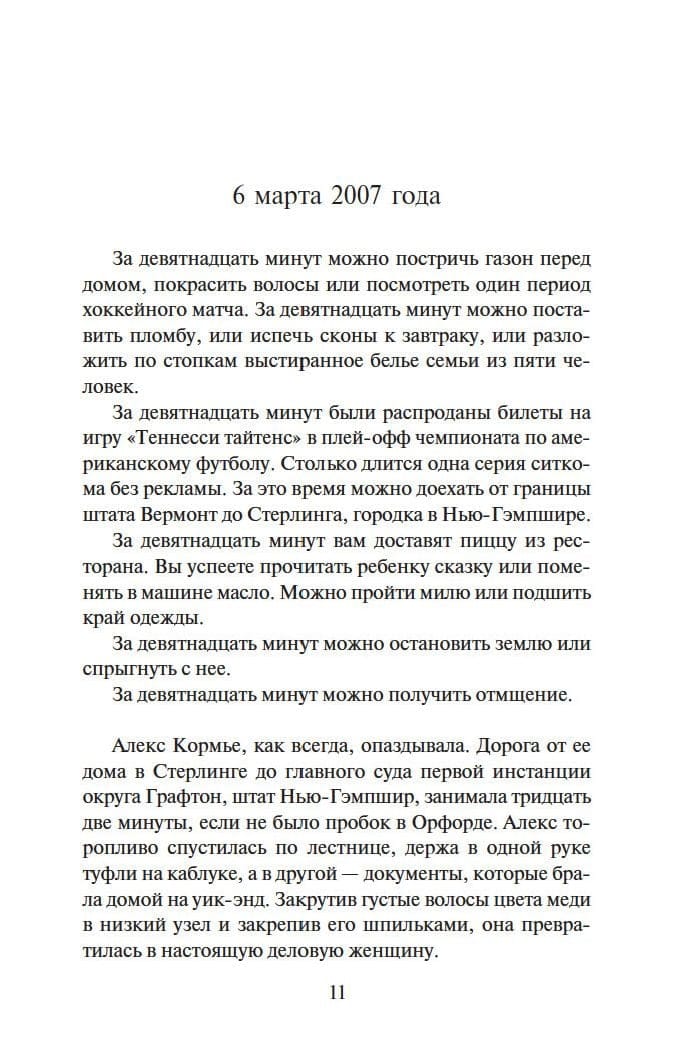 6 марта 2007 года

За девятнадцать минут можно постричь газон перед домом, покрасить волосы или посмотреть один период хоккейного матча. За девятнадцать минут можно поставить пломбу, или испечь сконы к завтраку, или разложить по стопкам выстиранное белье семьи из пяти человек.

За девятнадцать минут были распроданы билеты на игру «Теннесси тайтенс» в плей-офф чемпионата по американскому футболу. Столько длится одна серия ситкома без рекламы. За это время можно доехать от границы штата Вермонт до Стерлинга, городка в Нью-Гэмпшире.

За девятнадцать минут вам доставят пиццу из ресторана. Вы успеете прочитать ребенку сказку или поменять в машине масло. Можно пройти милю или подшить край одежды.

За девятнадцать минут можно остановить землю или спрыгнуть с нее.

За девятнадцать минут можно получить отмщение.

Алекс Кормье, как всегда, опаздывала. Дорога от ее дома в Стерлинге до главного суда первой инстанции округа Графтон, штат Нью-Гэмпшир, занимала тридцать две минуты, если не было пробок в Орфорде. Алекс торопливо спустилась по лестнице, держа в одной руке туфли на каблуке, а в другой — документы, которые брала домой на уик-энд. Закрутив густые волосы цвета меди в низкий узел и закрепив его шпильками, она превратилась в настоящую деловую женщину.

11